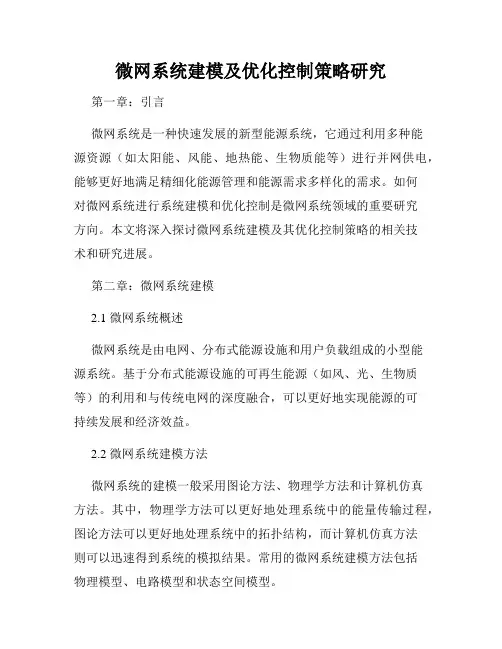 微网系统建模及优化控制策略研究

第一章：引言

微网系统是一种快速发展的新型能源系统，它通过利用多种能源资源（如太阳能、风能、地热能、生物质能等）进行并网供电，能够更好地满足精细化能源管理和能源需求多样化的需求。如何对微网系统进行系统建模和优化控制是微网系统领域的重要研究方向。本文将深入探讨微网系统建模及其优化控制策略的相关技术和研究进展。

第二章：微网系统建模

2.1 微网系统概述

微网系统是由电网、分布式能源设施和用户负载组成的小型能源系统。基于分布式能源设施的可再生能源（如风、光、生物质等）的利用和与传统电网的深度融合，可以更好地实现能源的可持续发展和经济效益。

2.2 微网系统建模方法

微网系统的建模一般采用图论方法、物理学方法和计算机仿真方法。其中，物理学方法可以更好地处理系统中的能量传输过程，图论方法可以更好地处理系统中的拓扑结构，而计算机仿真方法则可以迅速得到系统的模拟结果。常用的微网系统建模方法包括物理模型、电路模型和状态空间模型。